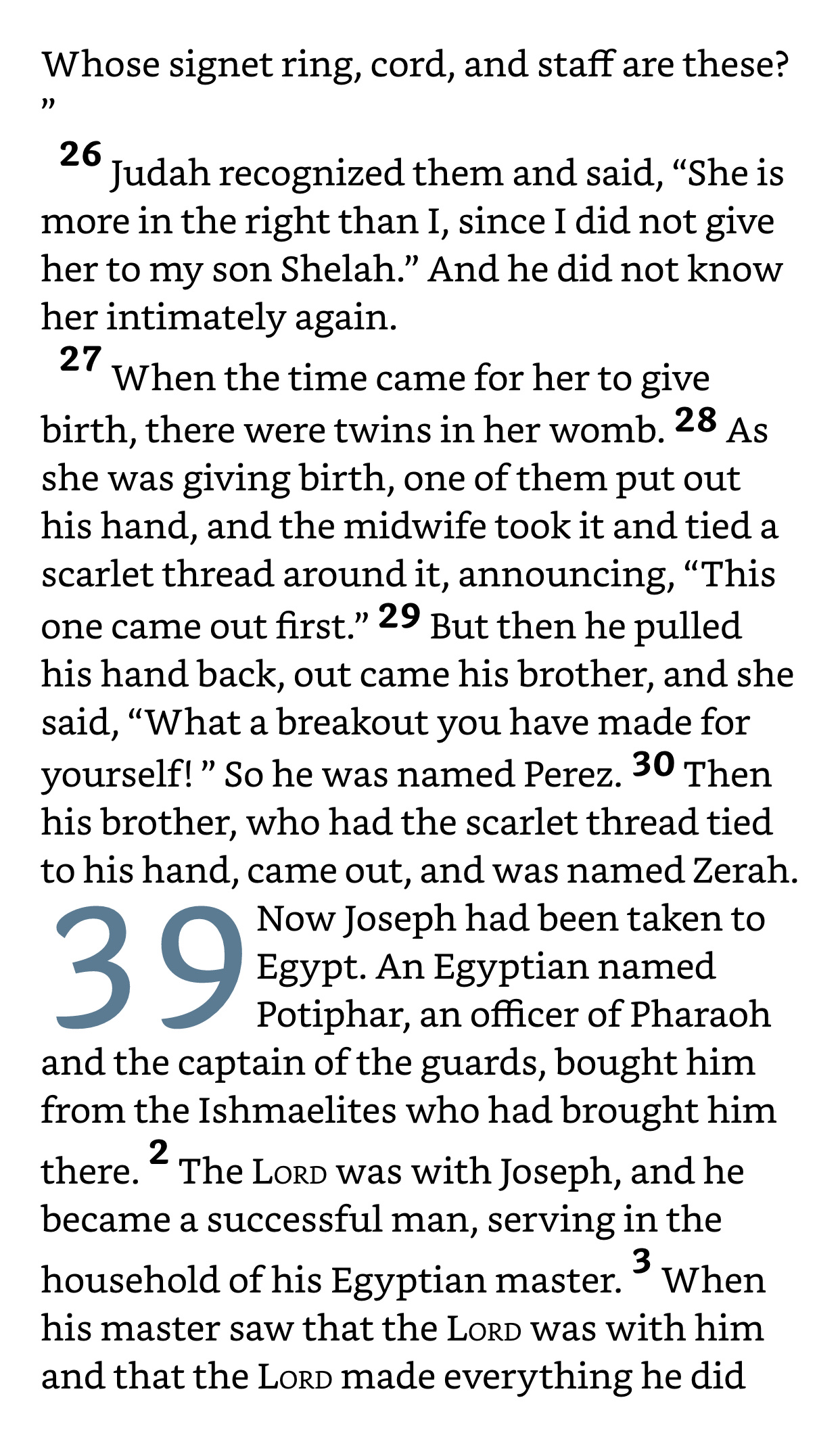 Whose signet ring, cord, and staff are these? ”

26 Judah recognized them and said, “She is more in the right than I, since I did not give her to my son Shelah.” And he did not know her intimately again.

27 When the time came for her to give birth, there were twins in her womb. 28 As she was giving birth, one of them put out his hand, and the midwife took it and tied a scarlet thread around it, announcing, “This one came out first.” 29 But then he pulled his hand back, out came his brother, and she said, “What a breakout you have made for yourself! ” So he was named Perez. 30 Then his brother, who had the scarlet thread tied to his hand, came out, and was named Zerah.

39 Now Joseph had been taken to Egypt. An Egyptian named Potiphar, an officer of Pharaoh and the captain of the guards, bought him from the Ishmaelites who had brought him there. 2 The LORD was with Joseph, and he became a successful man, serving in the household of his Egyptian master. 3 When his master saw that the LORD was with him and that the LORD made everything he did